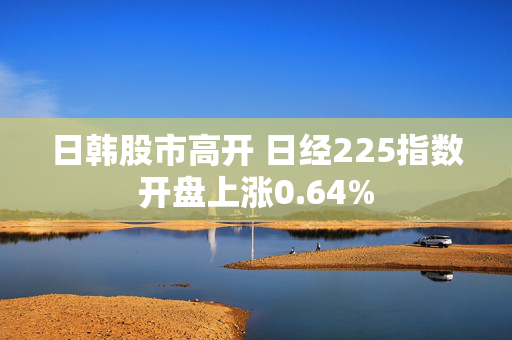 日韩股市高开 日经225指数开盘上涨0.64%